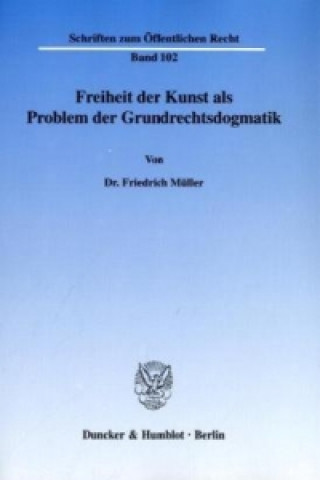 Schriften zum Öffentlichen Recht

Band 102

Freiheit der Kunst als Problem der Grundrechtsdogmatik

Von

Dr. Friedrich Müller

Duncker & Humblot · Berlin